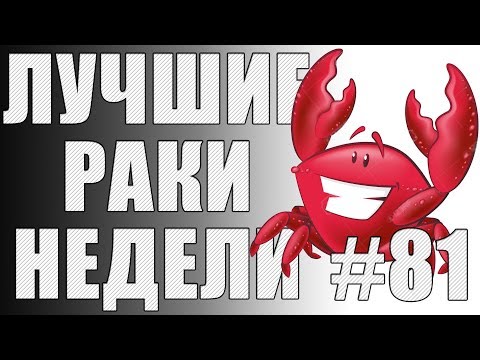 ЛУЧШИЕ
РАКИ
НЕДЕЛИ #81